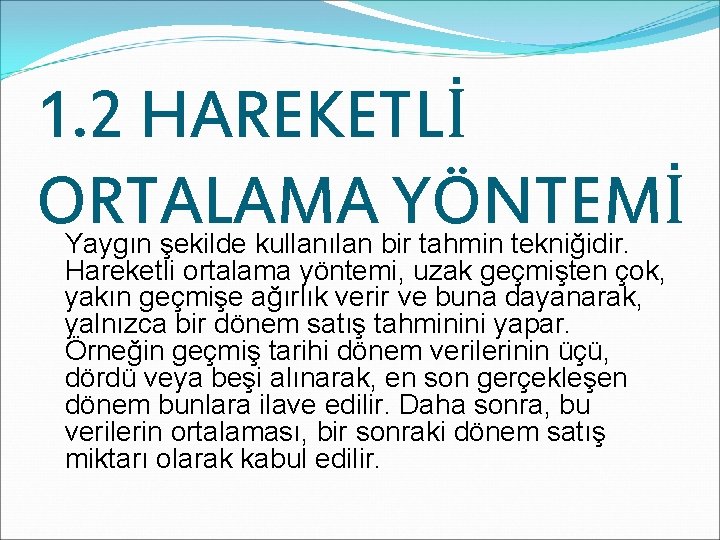 1.2 HAREKETLİ ORTALAMA YÖNTEMİ

Yaygın şekilde kullanılan bir tahmin tekniğidir. Hareketli ortalama yöntemi, uzak geçmişten çok, yakın geçmişe ağırlık verir ve buna dayanarak, yalnızca bir dönem satış tahminini yapar. Örneğin geçmiş tarihi dönem verilerinin üçü, dördü veya beşi alınarak, en son gerçekleşen dönem bunlara ilave edilir. Daha sonra, bu verilerin ortalaması, bir sonraki dönem satış miktarı olarak kabul edilir.